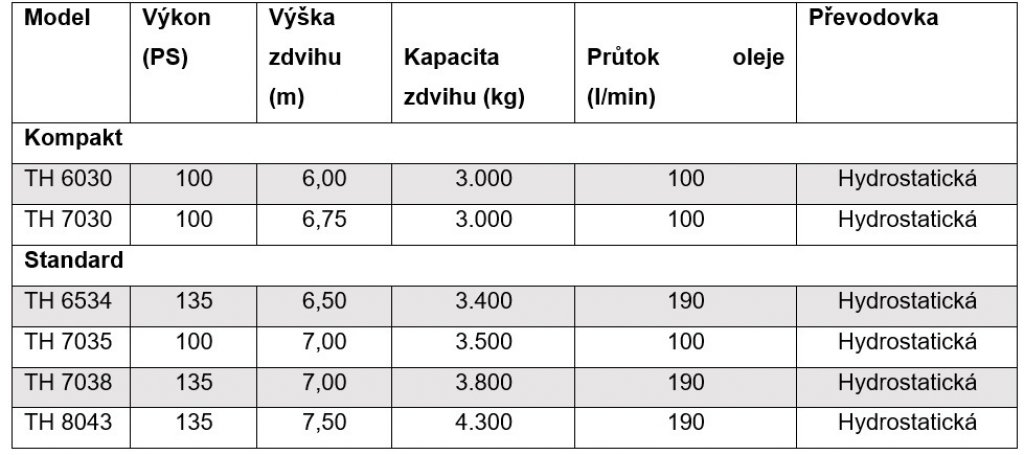 | Model | Výkon (PS) | Výška zdvihu (m) | Kapacita zdvihu (kg) | Průtok oleje (l/min) | Převodovka |
|---|---|---|---|---|---|
| Kompakt | | | | | |
| TH 6030 | 100 | 6,00 | 3.000 | 100 | Hydrostatická |
| TH 7030 | 100 | 6,75 | 3.000 | 100 | Hydrostatická |
| Standard | | | | | |
| TH 6534 | 135 | 6,50 | 3.400 | 190 | Hydrostatická |
| TH 7035 | 100 | 7,00 | 3.500 | 100 | Hydrostatická |
| TH 7038 | 135 | 7,00 | 3.800 | 190 | Hydrostatická |
| TH 8043 | 135 | 7,50 | 4.300 | 190 | Hydrostatická |